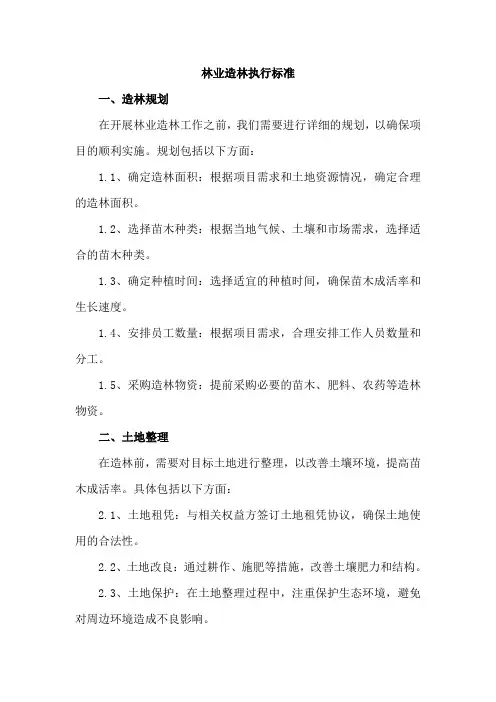 林业造林执行标准

一、造林规划

在开展林业造林工作之前，我们需要进行详细的规划，以确保项目的顺利实施。规划包括以下方面：

1.1、确定造林面积：根据项目需求和土地资源情况，确定合理的造林面积。

1.2、选择苗木种类：根据当地气候、土壤和市场需求，选择适合的苗木种类。

1.3、确定种植时间：选择适宜的种植时间，确保苗木成活率和生长速度。

1.4、安排员工数量：根据项目需求，合理安排工作人员数量和分工。

1.5、采购造林物资：提前采购必要的苗木、肥料、农药等造林物资。

二、土地整理

在造林前，需要对目标土地进行整理，以改善土壤环境，提高苗木成活率。具体包括以下方面：

2.1、土地租凭：与相关权益方签订土地租凭协议，确保土地使用的合法性。

2.2、土地改良：通过耕作、施肥等措施，改善土壤肥力和结构。

2.3、土地保护：在土地整理过程中，注重保护生态环境，避免对周边环境造成不良影响。